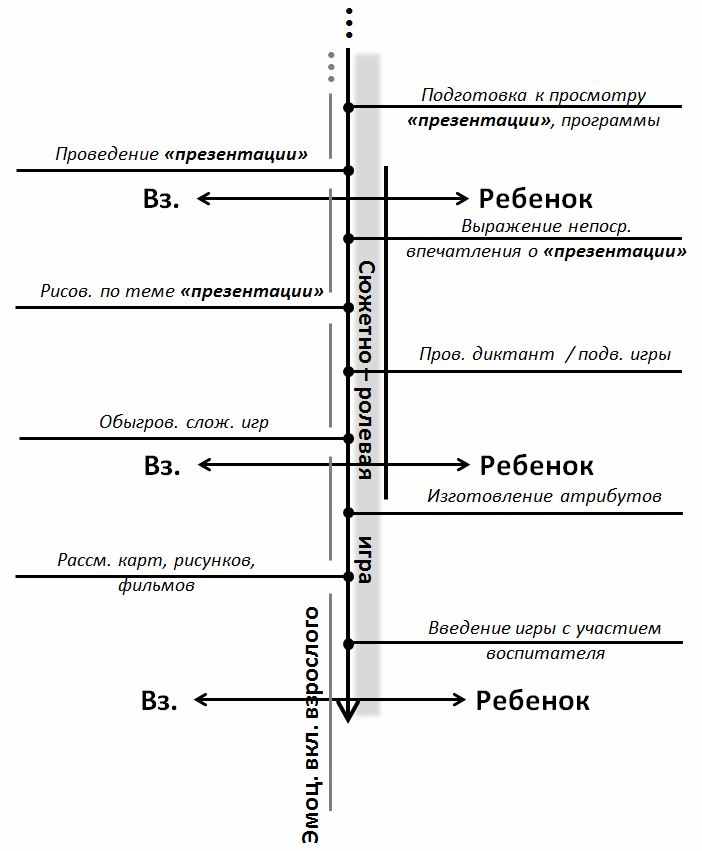 Подготовка к просмотру «презентации», программы

Проведение «презентации»

Вз. Ребенок

Выражение непоср. впечатления о «презентации»

Рисов. по теме «презентации»

Пров. диктант / подв. игры

Обыгров. слож. игр

Вз. Ребенок

Изготовление атрибутов

Рассм. карт, рисунков, фильмов

Введение игры с участием воспитателя

Вз. Ребенок

Сюжетно – ролевая игра

Эмоц. вкл. взрослого